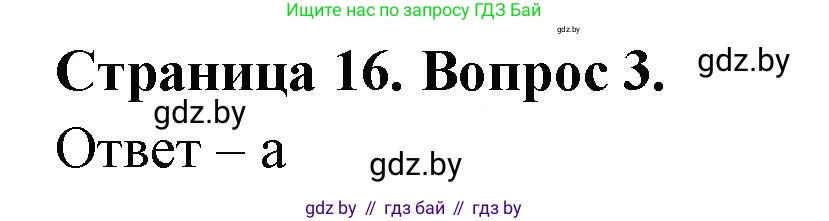 Ищите нас по запросу ГДЗ Бай

gdz.by

Страница 16. Вопрос 3.

gdz.by

gdz.by

Ответ – а

gdz.by

gdz by // гдз бай // гдз by